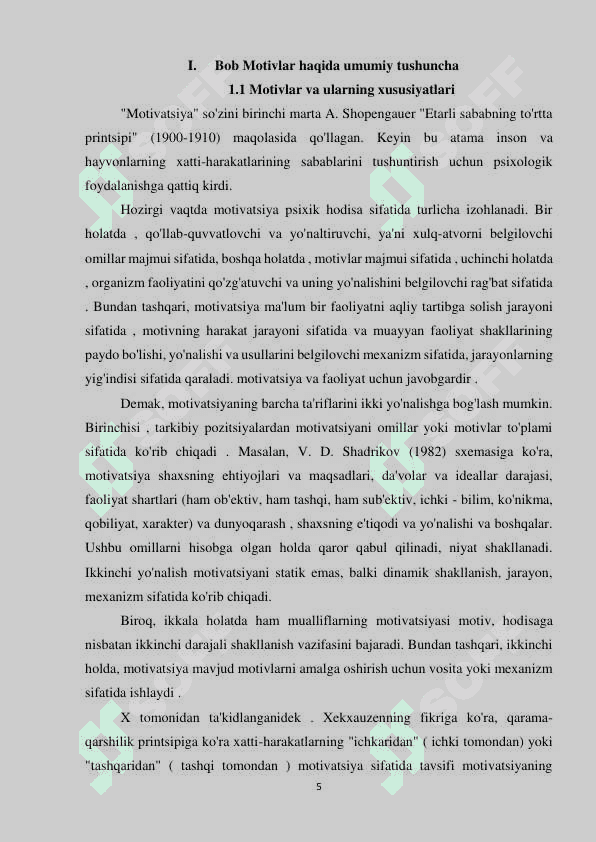 I. Bob Motivlar haqida umumiy tushuncha

1.1 Motivlar va ularning xususiyatlari

"Motivatsiya" so'zini birinchi marta A. Shopengauer "Etarli sababning to'rtta printsipi" (1900-1910) maqolasida qo'llagan. Keyin bu atama inson va hayvonlarning xatti-harakatlarining sabablarini tushuntirish uchun psixologik foydalanishga qattiq kirdi.

Hozirgi vaqtda motivatsiya psixik hodisa sifatida turlicha izohlanadi. Bir holatda , qo'llab-quvvatlovchi va yo'naltiruvchi, ya'ni xulq-atvorni belgilovchi omillar majmui sifatida, boshqa holatda , motivlar majmui sifatida , uchinchi holatda , organizm faoliyatini qo'zg'atuvchi va uning yo'nalishini belgilovchi rag'bat sifatida . Bundan tashqari, motivatsiya ma'lum bir faoliyatni aqliy tartibga solish jarayoni sifatida , motivning harakat jarayoni sifatida va muayyan faoliyat shakllarining paydo bo'lishi, yo'nalishi va usullarini belgilovchi mexanizm sifatida, jarayonlarning yig'indisi sifatida qaraladi. motivatsiya va faoliyat uchun javobgardir .

Demak, motivatsiyaning barcha ta'riflarini ikki yo'nalishga bog'lash mumkin. Birinchisi , tarkibiy pozitsiyalardan motivatsiyani omillar yoki motivlar to'plami sifatida ko'rib chiqadi . Masalan, V. D. Shadrikov (1982) sxemasiga ko'ra, motivatsiya shaxsning ehtiyojlari va maqsadlari, da'volar va ideallar darajasi, faoliyat shartlari (ham ob'ektiv, ham tashqi, ham sub'ektiv, ichki - bilim, ko'nikma, qobiliyat, xarakter) va dunyoqarash , shaxsning e'tiqodi va yo'nalishi va boshqalar. Ushbu omillarni hisobga olgan holda qaror qabul qilinadi, niyat shakllanadi. Ikkinchi yo'nalish motivatsiyani statik emas, balki dinamik shakllanish, jarayon, mexanizm sifatida ko'rib chiqadi.

Biroq, ikkala holatda ham mualliflarning motivatsiyasi motiv, hodisaga nisbatan ikkinchi darajali shakllanish vazifasini bajaradi. Bundan tashqari, ikkinchi holda, motivatsiya mavjud motivlarni amalga oshirish uchun vosita yoki mexanizm sifatida ishlaydi .

X tomonidan ta'kidlanganidek . Xekxauzenning fikriga ko'ra, qarama-qarshilik printsipiga ko'ra xatti-harakatlarning "ichkaridan" ( ichki tomondan) yoki "tashqaridan" ( tashqi tomondan ) motivatsiya sifatida tavsifi motivatsiyaning

5